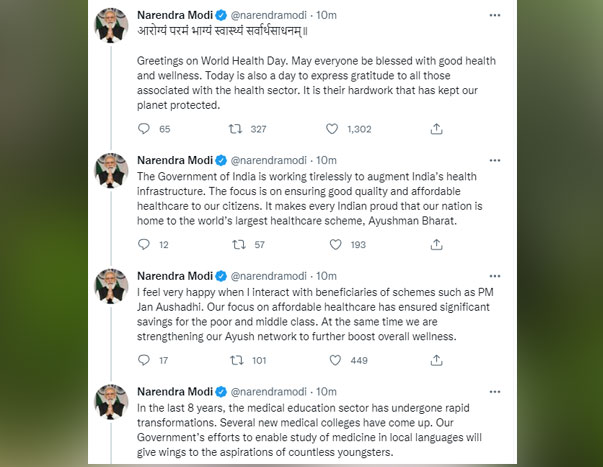 Narendra Modi @narendramodi · 10m
आरोग्यं परमं भाग्यं स्वास्थ्यं सर्वार्थसाधनम्॥

Greetings on World Health Day. May everyone be blessed with good health and wellness. Today is also a day to express gratitude to all those associated with the health sector. It is their hardwork that has kept our planet protected.

65 327 1,302

Narendra Modi @narendramodi · 10m
The Government of India is working tirelessly to augment India's health infrastructure. The focus is on ensuring good quality and affordable healthcare to our citizens. It makes every Indian proud that our nation is home to the world's largest healthcare scheme, Ayushman Bharat.

12 57 193

Narendra Modi @narendramodi · 10m
I feel very happy when I interact with beneficiaries of schemes such as PM Jan Aushadhi. Our focus on affordable healthcare has ensured significant savings for the poor and middle class. At the same time we are strengthening our Ayush network to further boost overall wellness.

17 101 449

Narendra Modi @narendramodi · 10m
In the last 8 years, the medical education sector has undergone rapid transformations. Several new medical colleges have come up. Our Government's efforts to enable study of medicine in local languages will give wings to the aspirations of countless youngsters.